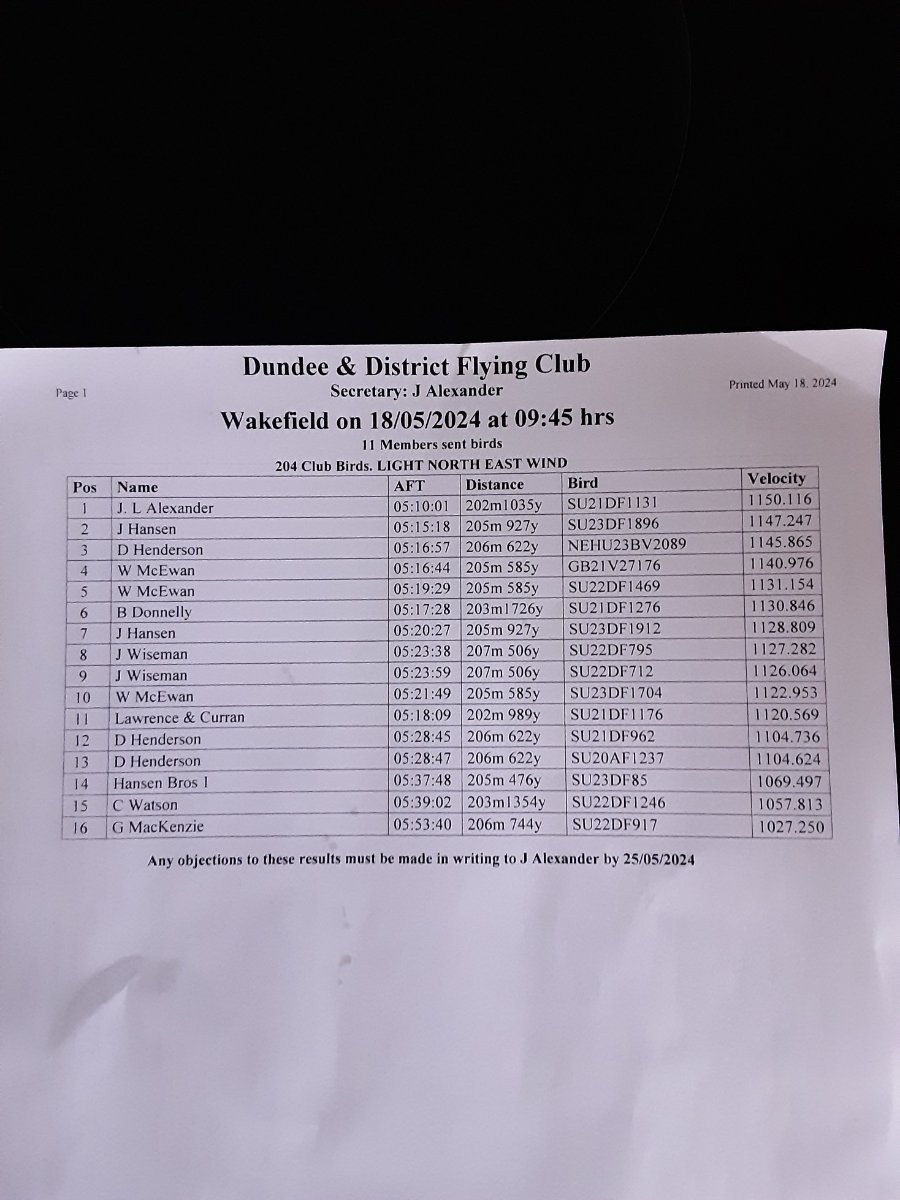 Page 1

Dundee & District Flying Club
Secretary: J Alexander

Printed May 18, 2024

Wakefield on 18/05/2024 at 09:45 hrs
11 Members sent birds
204 Club Birds. LIGHT NORTH EAST WIND

| Pos | Name | AFT | Distance | Bird | Velocity |
|---|---|---|---|---|---|
| 1 | J. L Alexander | 05:10:01 | 202m1035y | SU21DF1131 | 1150.116 |
| 2 | J Hansen | 05:15:18 | 205m 927y | SU23DF1896 | 1147.247 |
| 3 | D Henderson | 05:16:57 | 206m 622y | NEHU23BV2089 | 1145.865 |
| 4 | W McEwan | 05:16:44 | 205m 585y | GB21V27176 | 1140.976 |
| 5 | W McEwan | 05:19:29 | 205m 585y | SU22DF1469 | 1131.154 |
| 6 | B Donnelly | 05:17:28 | 203m1726y | SU21DF1276 | 1130.846 |
| 7 | J Hansen | 05:20:27 | 205m 927y | SU23DF1912 | 1128.809 |
| 8 | J Wiseman | 05:23:38 | 207m 506y | SU22DF795 | 1127.282 |
| 9 | J Wiseman | 05:23:59 | 207m 506y | SU22DF712 | 1126.064 |
| 10 | W McEwan | 05:21:49 | 205m 585y | SU23DF1704 | 1122.953 |
| 11 | Lawrence & Curran | 05:18:09 | 202m 989y | SU21DF1176 | 1120.569 |
| 12 | D Henderson | 05:28:45 | 206m 622y | SU21DF962 | 1104.736 |
| 13 | D Henderson | 05:28:47 | 206m 622y | SU20AF1237 | 1104.624 |
| 14 | Hansen Bros 1 | 05:37:48 | 205m 476y | SU23DF85 | 1069.497 |
| 15 | C Watson | 05:39:02 | 203m1354y | SU22DF1246 | 1057.813 |
| 16 | G MacKenzie | 05:53:40 | 206m 744y | SU22DF917 | 1027.250 |

Any objections to these results must be made in writing to J Alexander by 25/05/2024